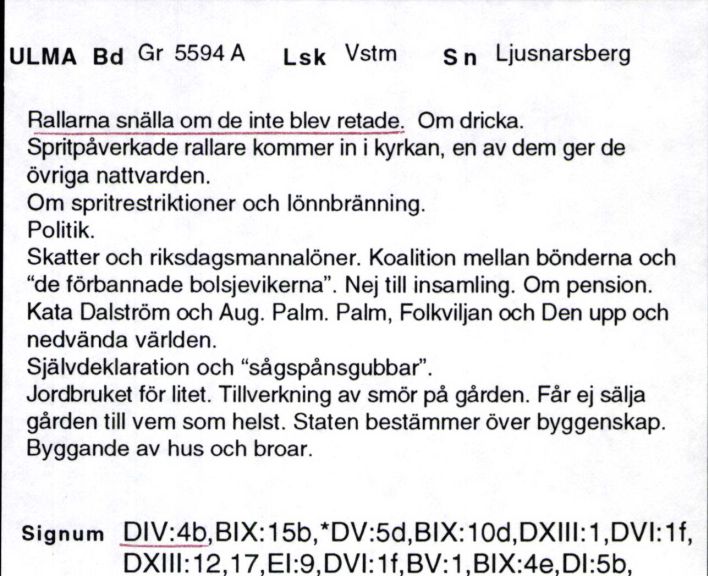 ULMA Bd Gr 5594 A Lsk Vstm Sn Ljusnarsberg

Rallarna snälla om de inte blev retade. Om dricka.
Spritpåverkade rallare kommer in i kyrkan, en av dem ger de övriga nattvarden.
Om spritrestriktioner och lönnbränning.
Politik.
Skatter och riksdagsmannalöner. Koalition mellan bönderna och "de förbannade bolsjevikerna". Nej till insamling. Om pension.
Kata Dalström och Aug. Palm. Palm, Folkviljan och Den upp och nedvända världen.
Självdeklaration och "sågspånsgubbar".
Jordbruket för litet. Tillverkning av smör på gården. Får ej sälja gården till vem som helst. Staten bestämmer över byggenskap.
Byggande av hus och broar.

Signum DIV:4b,BIX:15b,*DV:5d,BIX:10d,DXIII:1,DVI:1f, DXIII:12,17,EI:9,DVI:1f,BV:1,BIX:4e,DI:5b,